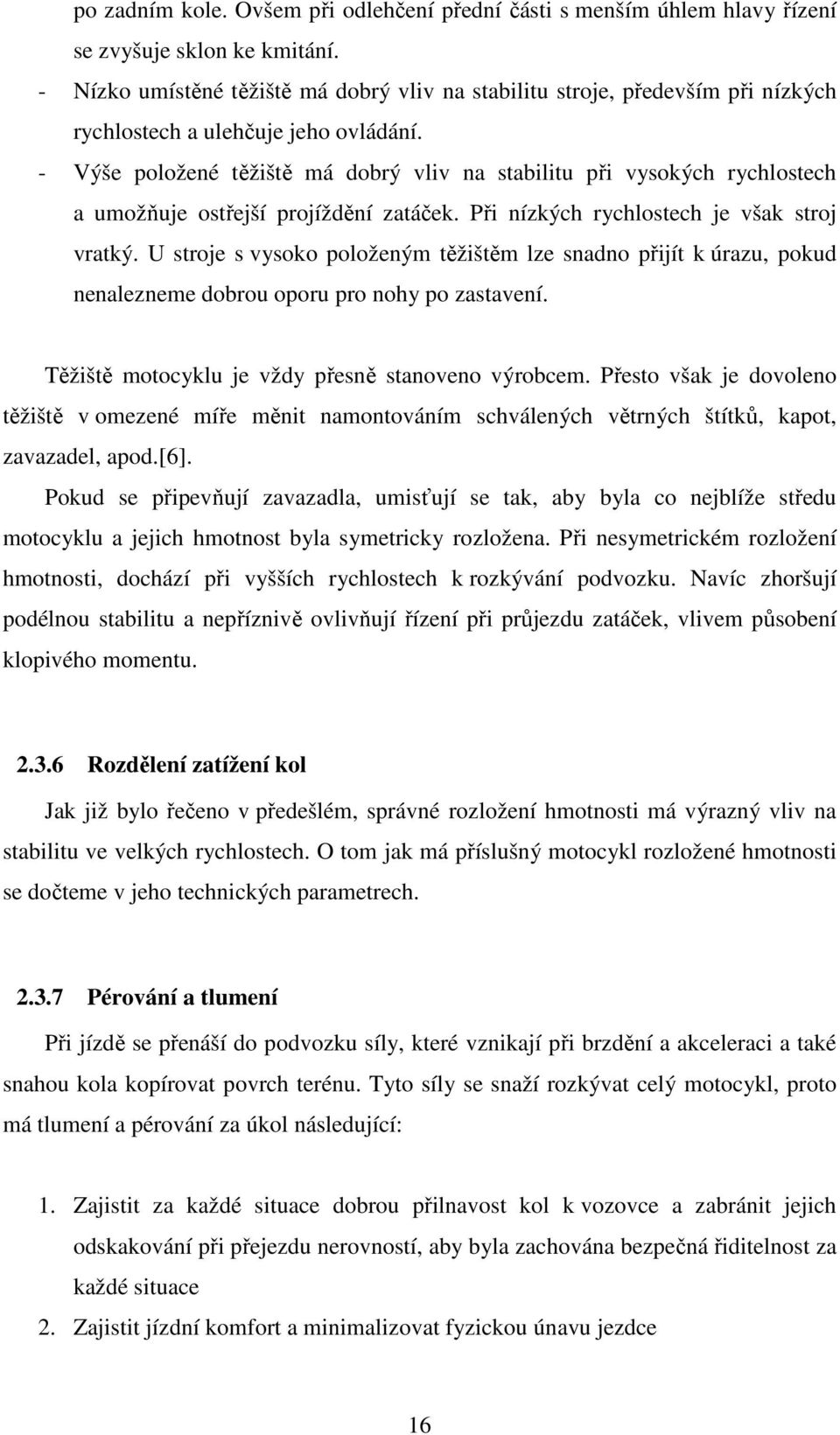 po zadním kole. Ovšem při odlehčení přední části s menším úhlem hlavy řízení se zvyšuje sklon ke kmitání.

- Nízko umístěné těžiště má dobrý vliv na stabilitu stroje, především při nízkých rychlostech a ulehčuje jeho ovládání.

- Výše položené těžiště má dobrý vliv na stabilitu při vysokých rychlostech a umožňuje ostřejší projíždění zatáček. Při nízkých rychlostech je však stroj vratký. U stroje s vysoko položeným těžištěm lze snadno přijít k úrazu, pokud nenalezneme dobrou oporu pro nohy po zastavení.

Těžiště motocyklu je vždy přesně stanoveno výrobcem. Přesto však je dovoleno těžiště v omezené míře měnit namontováním schválených větrných štítků, kapot, zavazadel, apod.[6].

Pokud se připevňují zavazadla, umisťují se tak, aby byla co nejblíže středu motocyklu a jejich hmotnost byla symetricky rozložena. Při nesymetrickém rozložení hmotnosti, dochází při vyšších rychlostech k rozkývání podvozku. Navíc zhoršují podélnou stabilitu a nepříznivě ovlivňují řízení při průjezdu zatáček, vlivem působení klopivého momentu.

2.3.6 Rozdělení zatížení kol

Jak již bylo řečeno v předešlém, správné rozložení hmotnosti má výrazný vliv na stabilitu ve velkých rychlostech. O tom jak má příslušný motocykl rozložené hmotnosti se dočteme v jeho technických parametrech.

2.3.7 Pérování a tlumení

Při jízdě se přenáší do podvozku síly, které vznikají při brzdění a akceleraci a také snahou kola kopírovat povrch terénu. Tyto síly se snaží rozkývat celý motocykl, proto má tlumení a pérování za úkol následující:

1. Zajistit za každé situace dobrou přilnavost kol k vozovce a zabránit jejich odskakování při přejezdu nerovností, aby byla zachována bezpečná řiditelnost za každé situace
2. Zajistit jízdní komfort a minimalizovat fyzickou únavu jezdce

16